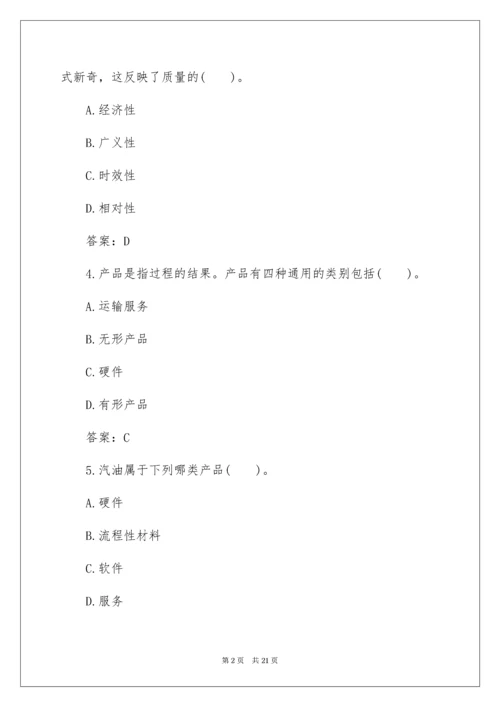 式新奇，这反映了质量的(　　)。

A.经济性

B.广义性

C.时效性

D.相对性

答案：D

4.产品是指过程的结果。产品有四种通用的类别包括(　　)。

A.运输服务

B.无形产品

C.硬件

D.有形产品

答案：C

5.汽油属于下列哪类产品(　　)。

A.硬件

B.流程性材料

C.软件

D.服务

第 2 页　共 21 页